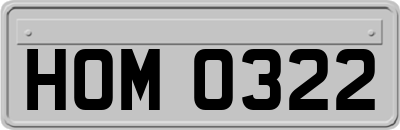 HOM 0322